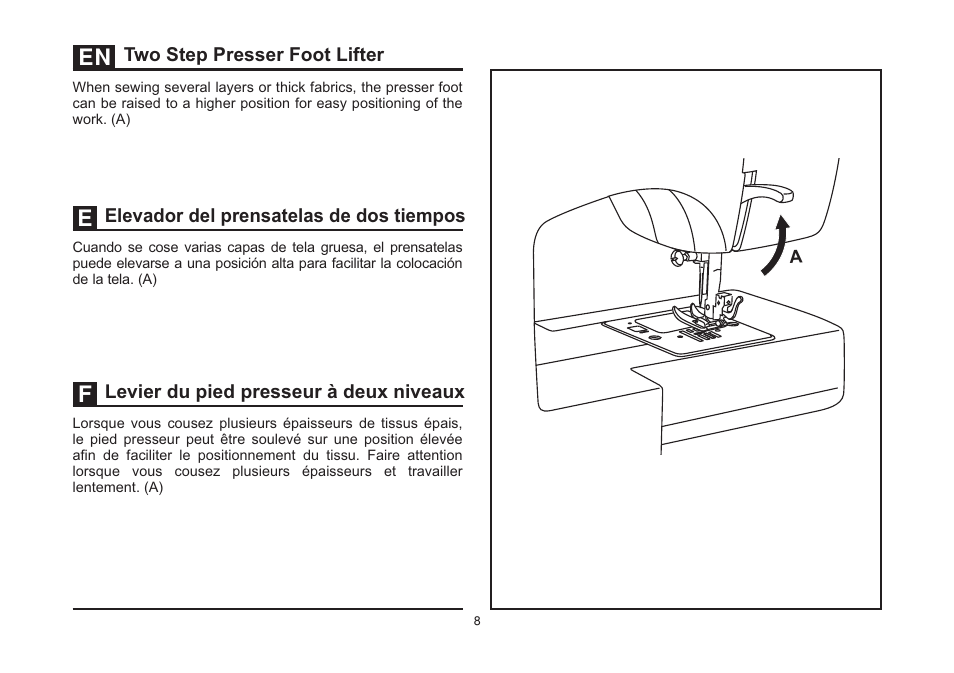 EN Two Step Presser Foot Lifter

When sewing several layers or thick fabrics, the presser foot can be raised to a higher position for easy positioning of the work. (A)

E Elevador del prensatelas de dos tiempos

Cuando se cose varias capas de tela gruesa, el prensatelas puede elevarse a una posición alta para facilitar la colocación de la tela. (A)

F Levier du pied presseur à deux niveaux

Lorsque vous cousez plusieurs épaisseurs de tissus épais, le pied presseur peut être soulevé sur une position élevée afin de faciliter le positionnement du tissu. Faire attention lorsque vous cousez plusieurs épaisseurs et travailler lentement. (A)

A

8